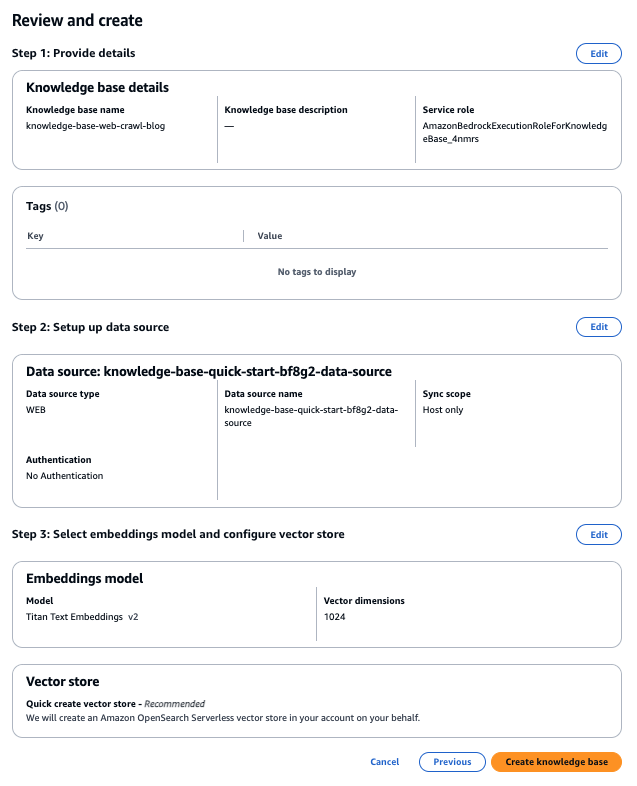 Review and create

Step 1: Provide details

Edit

Knowledge base details

Knowledge base name
knowledge-base-web-crawl-blog

Knowledge base description
—

Service role
AmazonBedrockExecutionRoleForKnowledgeBase_4nmrs

Tags (0)

| Key | Value |
|---|---|
| No tags to display | |

Step 2: Setup up data source

Edit

Data source: knowledge-base-quick-start-bf8g2-data-source

Data source type
WEB

Data source name
knowledge-base-quick-start-bf8g2-data-source

Sync scope
Host only

Authentication
No Authentication

Step 3: Select embeddings model and configure vector store

Edit

Embeddings model

Model
Titan Text Embeddings v2

Vector dimensions
1024

Vector store

Quick create vector store - Recommended
We will create an Amazon OpenSearch Serverless vector store in your account on your behalf.

Cancel

Previous

Create knowledge base